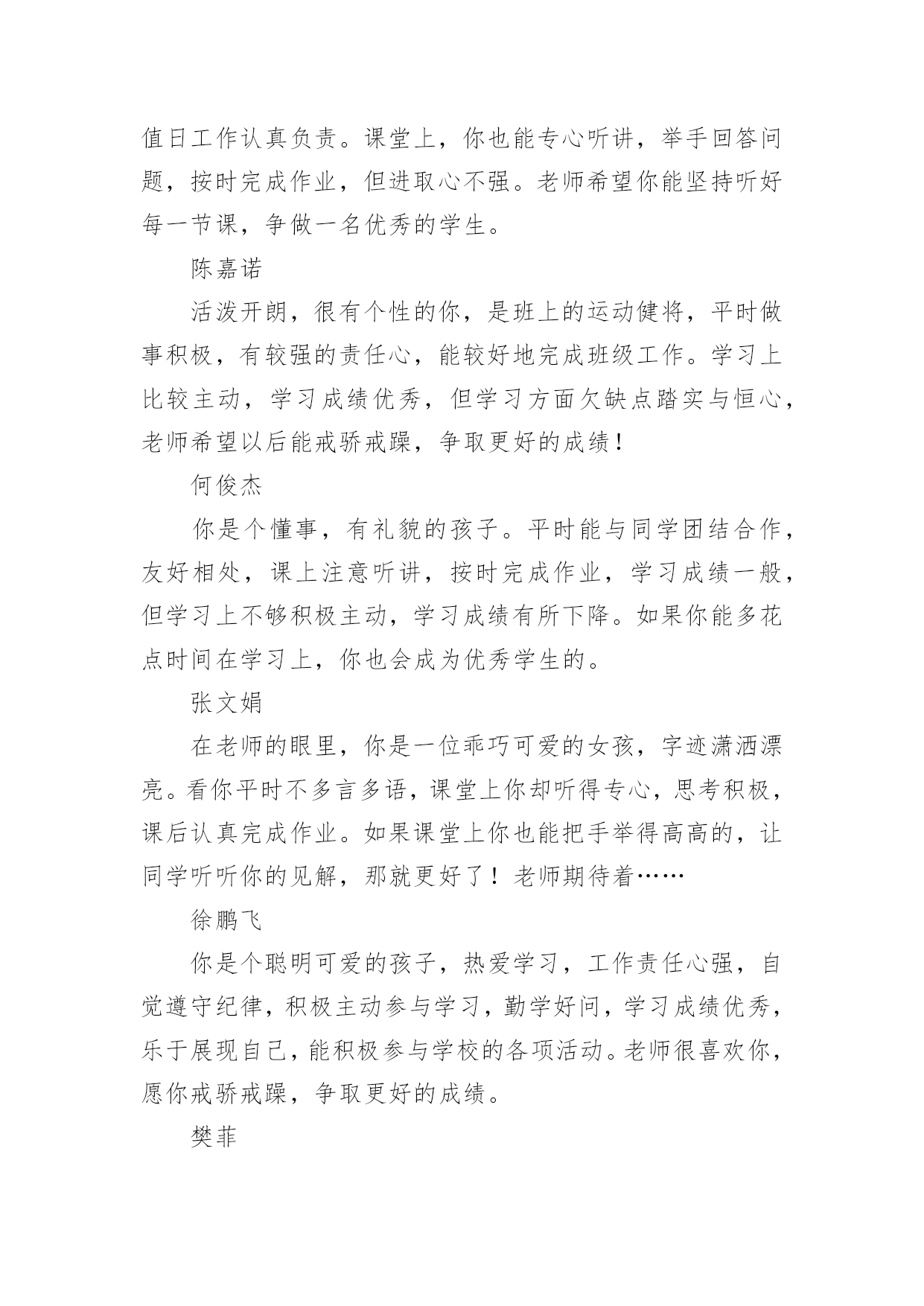 值日工作认真负责。课堂上，你也能专心听讲，举手回答问题，按时完成作业，但进取心不强。老师希望你能坚持听好每一节课，争做一名优秀的学生。

陈嘉诺

活泼开朗，很有个性的你，是班上的运动健将，平时做事积极，有较强的责任心，能较好地完成班级工作。学习上比较主动，学习成绩优秀，但学习方面欠缺点踏实与恒心，老师希望以后能戒骄戒躁，争取更好的成绩！

何俊杰

你是个懂事，有礼貌的孩子。平时能与同学团结合作，友好相处，课上注意听讲，按时完成作业，学习成绩一般，但学习上不够积极主动，学习成绩有所下降。如果你能多花点时间在学习上，你也会成为优秀学生的。

张文娟

在老师的眼里，你是一位乖巧可爱的女孩，字迹潇洒漂亮。看你平时不多言多语，课堂上你却听得专心，思考积极，课后认真完成作业。如果课堂上你也能把手举得高高的，让同学听听你的见解，那就更好了！老师期待着……

徐鹏飞

你是个聪明可爱的孩子，热爱学习，工作责任心强，自觉遵守纪律，积极主动参与学习，勤学好问，学习成绩优秀，乐于展现自己，能积极参与学校的各项活动。老师很喜欢你，愿你戒骄戒躁，争取更好的成绩。

樊菲